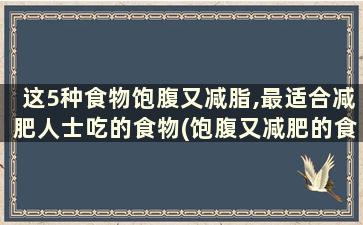 这5种食物饱腹又减脂,最适合减肥人士吃的食物(饱腹又减肥的食